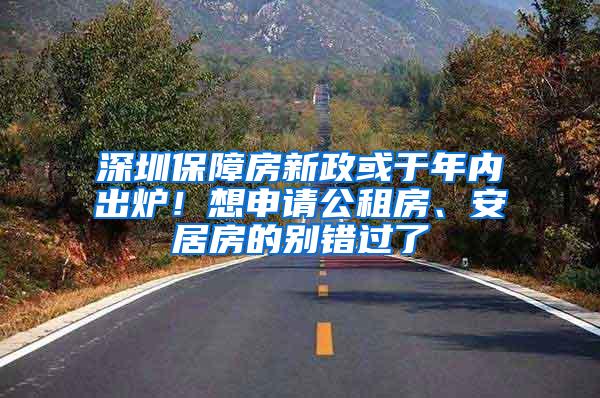 深圳保障房新政或于年内出炉！想申请公租房、安居房的别错过了